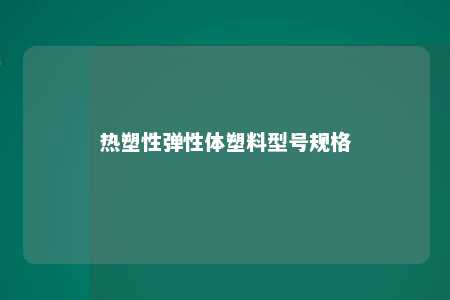 热塑性弹性体塑料型号规格